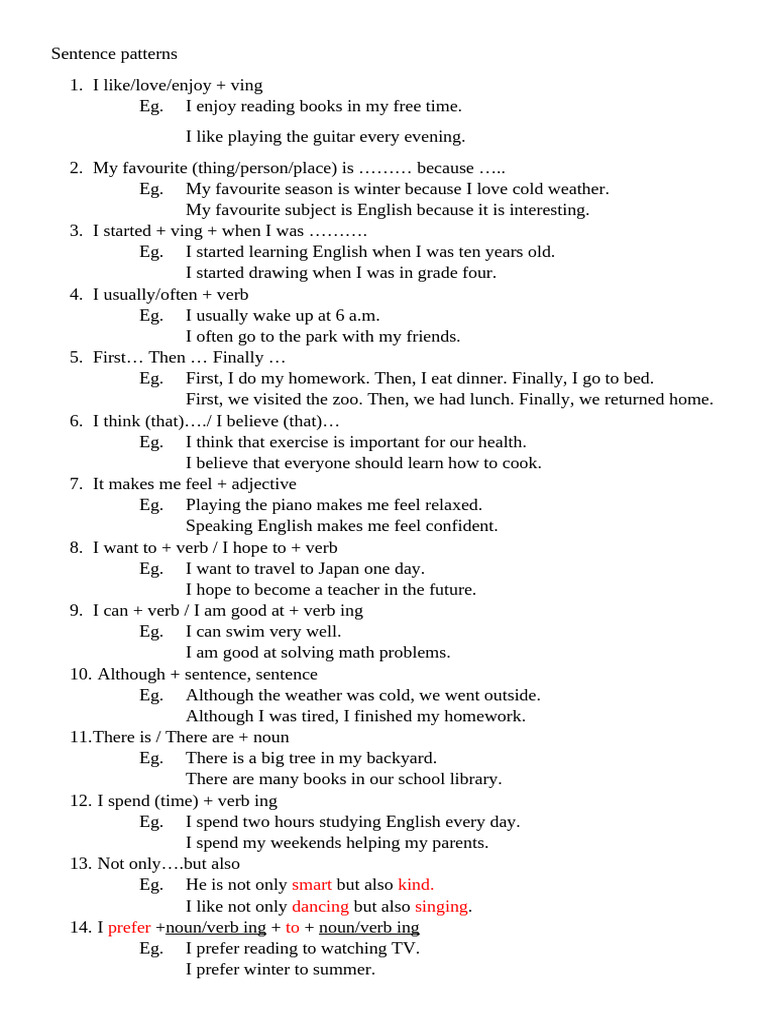 Sentence patterns

1. I like/love/enjoy + ving
Eg. I enjoy reading books in my free time.
I like playing the guitar every evening.

2. My favourite (thing/person/place) is ……… because …..
Eg. My favourite season is winter because I love cold weather.
My favourite subject is English because it is interesting.

3. I started + ving + when I was ……….
Eg. I started learning English when I was ten years old.
I started drawing when I was in grade four.

4. I usually/often + verb
Eg. I usually wake up at 6 a.m.
I often go to the park with my friends.

5. First… Then … Finally …
Eg. First, I do my homework. Then, I eat dinner. Finally, I go to bed.
First, we visited the zoo. Then, we had lunch. Finally, we returned home.

6. I think (that)…./ I believe (that)…
Eg. I think that exercise is important for our health.
I believe that everyone should learn how to cook.

7. It makes me feel + adjective
Eg. Playing the piano makes me feel relaxed.
Speaking English makes me feel confident.

8. I want to + verb / I hope to + verb
Eg. I want to travel to Japan one day.
I hope to become a teacher in the future.

9. I can + verb / I am good at + verb ing
Eg. I can swim very well.
I am good at solving math problems.

10. Although + sentence, sentence
Eg. Although the weather was cold, we went outside.
Although I was tired, I finished my homework.

11.There is / There are + noun
Eg. There is a big tree in my backyard.
There are many books in our school library.

12. I spend (time) + verb ing
Eg. I spend two hours studying English every day.
I spend my weekends helping my parents.

13. Not only….but also
Eg. He is not only smart but also kind.
I like not only dancing but also singing.

14. I prefer +noun/verb ing + to + noun/verb ing
Eg. I prefer reading to watching TV.
I prefer winter to summer.